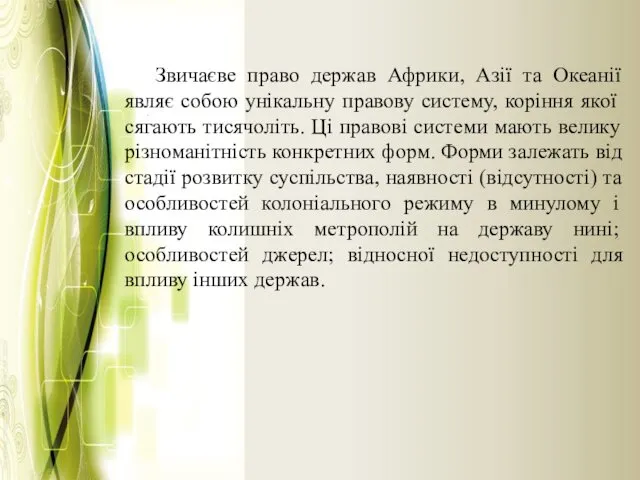 Звичаєве право держав Африки, Азії та Океанії являє собою унікальну правову систему, коріння якої сягають тисячоліть. Ці правові системи мають велику різноманітність конкретних форм. Форми залежать від стадії розвитку суспільства, наявності (відсутності) та особливостей колоніального режиму в минулому і впливу колишніх метрополій на державу нині; особливостей джерел; відносної недоступності для впливу інших держав.